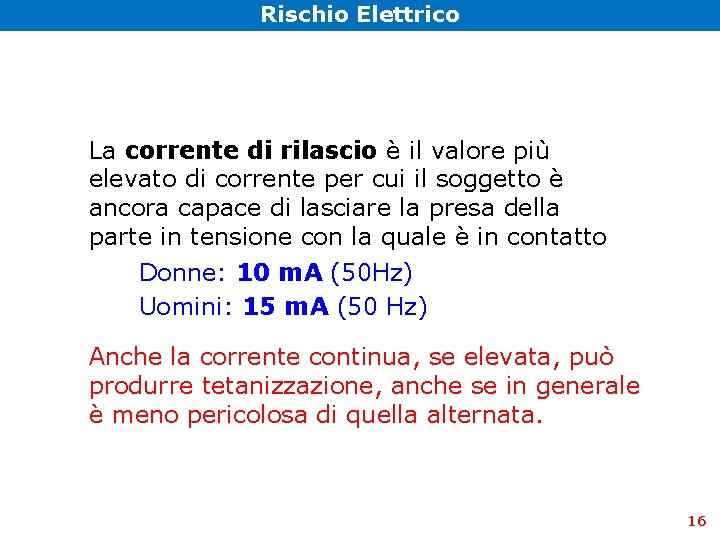 Rischio Elettrico

La corrente di rilascio è il valore più elevato di corrente per cui il soggetto è ancora capace di lasciare la presa della parte in tensione con la quale è in contatto

Donne: 10 mA (50Hz)
Uomini: 15 mA (50 Hz)

Anche la corrente continua, se elevata, può produrre tetanizzazione, anche se in generale è meno pericolosa di quella alternata.

16